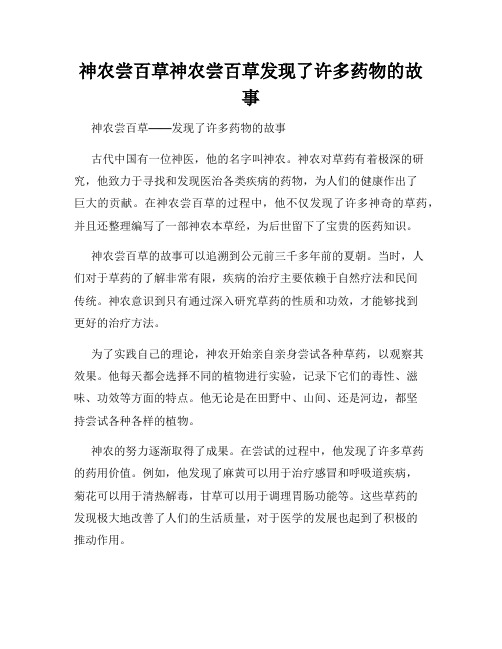 神农尝百草神农尝百草发现了许多药物的故事

神农尝百草——发现了许多药物的故事

古代中国有一位神医，他的名字叫神农。神农对草药有着极深的研究，他致力于寻找和发现医治各类疾病的药物，为人们的健康作出了巨大的贡献。在神农尝百草的过程中，他不仅发现了许多神奇的草药，并且还整理编写了一部神农本草经，为后世留下了宝贵的医药知识。

神农尝百草的故事可以追溯到公元前三千多年前的夏朝。当时，人们对于草药的了解非常有限，疾病的治疗主要依赖于自然疗法和民间传统。神农意识到只有通过深入研究草药的性质和功效，才能够找到更好的治疗方法。

为了实践自己的理论，神农开始亲自亲身尝试各种草药，以观察其效果。他每天都会选择不同的植物进行实验，记录下它们的毒性、滋味、功效等方面的特点。他无论是在田野中、山间、还是河边，都坚持尝试各种各样的植物。

神农的努力逐渐取得了成果。在尝试的过程中，他发现了许多草药的药用价值。例如，他发现了麻黄可以用于治疗感冒和呼吸道疾病，菊花可以用于清热解毒，甘草可以用于调理胃肠功能等。这些草药的发现极大地改善了人们的生活质量，对于医学的发展也起到了积极的推动作用。